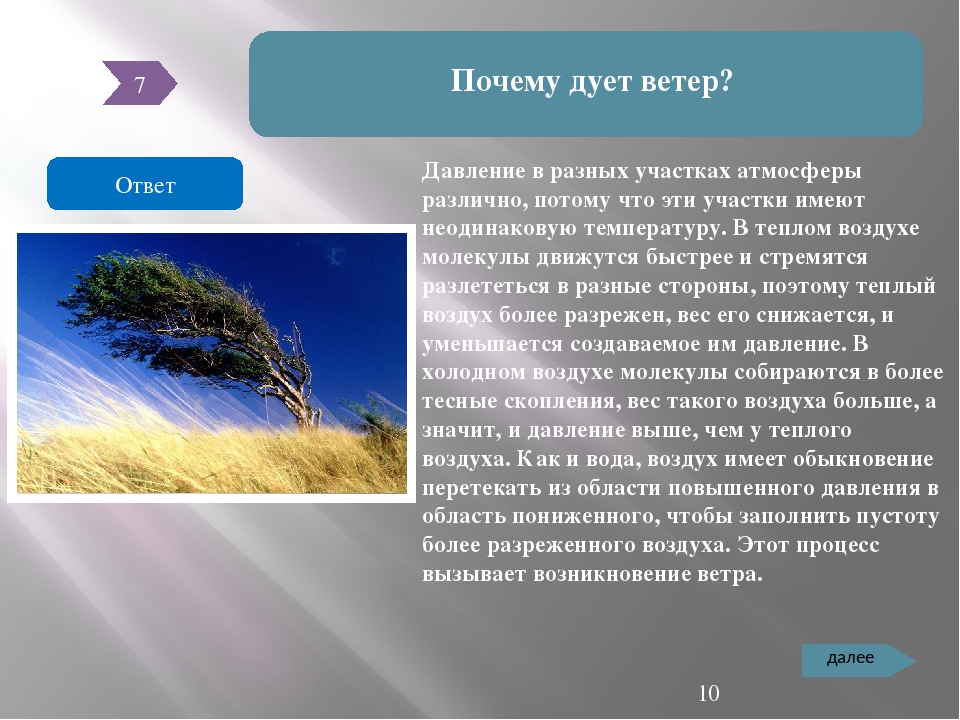 7

Почему дует ветер?

Ответ

Давление в разных участках атмосферы различно, потому что эти участки имеют неодинаковую температуру. В теплом воздухе молекулы движутся быстрее и стремятся разлететься в разные стороны, поэтому теплый воздух более разрежен, вес его снижается, и уменьшается создаваемое им давление. В холодном воздухе молекулы собираются в более тесные скопления, вес такого воздуха больше, а значит, и давление выше, чем у теплого воздуха. Как и вода, воздух имеет обыкновение перетекать из области повышенного давления в область пониженного, чтобы заполнить пустоту более разреженного воздуха. Этот процесс вызывает возникновение ветра.

далее

10